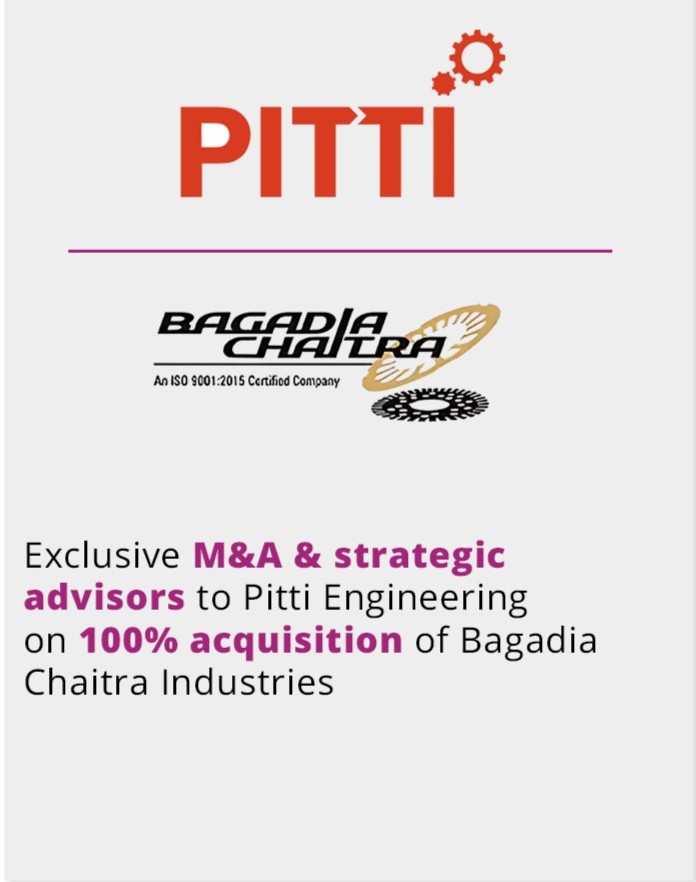 PITTI

BAGADIA
CHAITRA
An ISO 9001:2015 Certified Company

Exclusive M&A & strategic advisors to Pitti Engineering on 100% acquisition of Bagadia Chaitra Industries